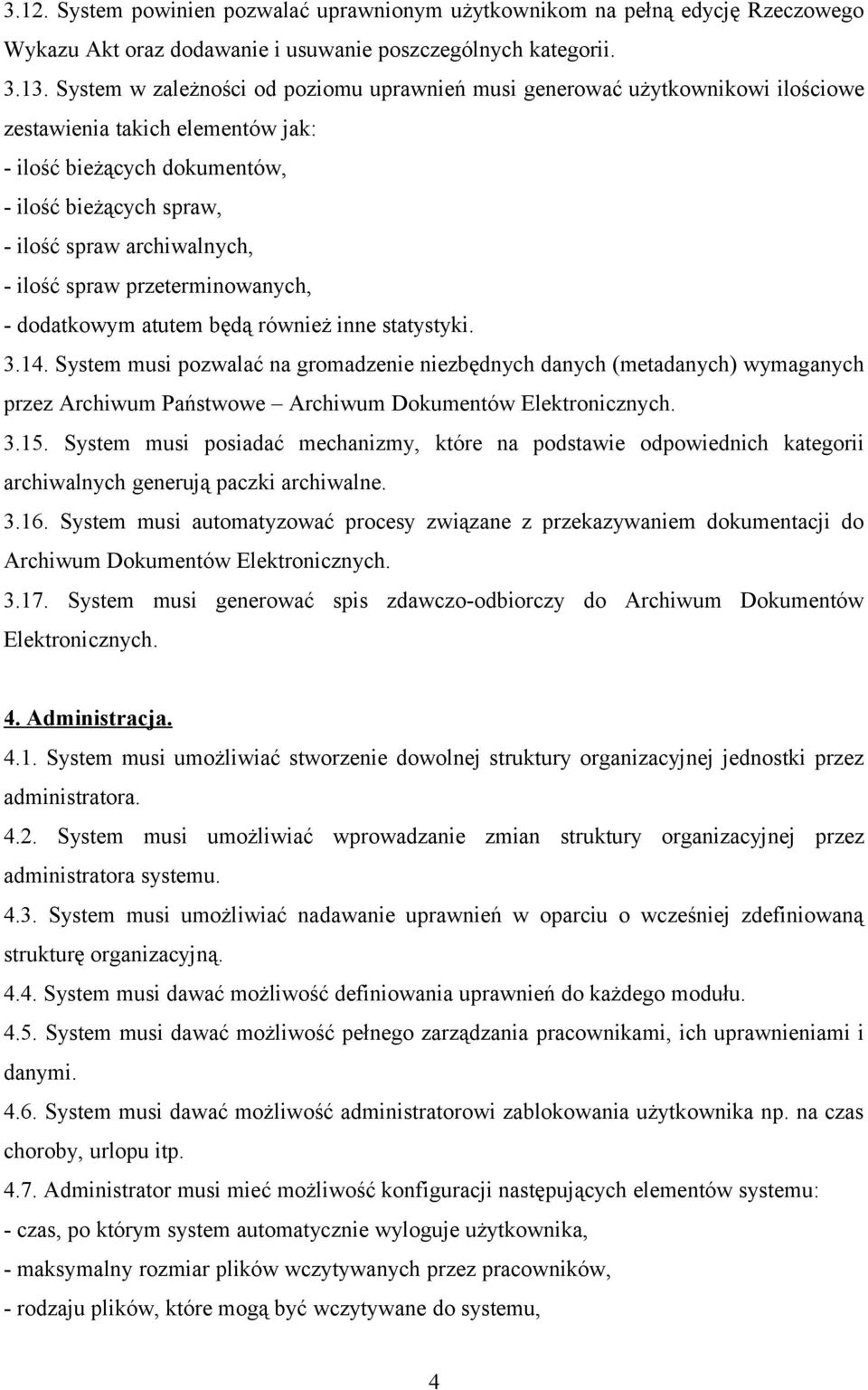 3.12. System powinien pozwalać uprawnionym użytkownikom na pełną edycję Rzeczowego Wykazu Akt oraz dodawanie i usuwanie poszczególnych kategorii.

3.13. System w zależności od poziomu uprawnień musi generować użytkownikowi ilościowe zestawienia takich elementów jak:

- ilość bieżących dokumentów,
- ilość bieżących spraw,
- ilość spraw archiwalnych,
- ilość spraw przeterminowanych,
- dodatkowym atutem będą również inne statystyki.

3.14. System musi pozwalać na gromadzenie niezbędnych danych (metadanych) wymaganych przez Archiwum Państwowe – Archiwum Dokumentów Elektronicznych.

3.15. System musi posiadać mechanizmy, które na podstawie odpowiednich kategorii archiwalnych generują paczki archiwalne.

3.16. System musi automatyzować procesy związane z przekazywaniem dokumentacji do Archiwum Dokumentów Elektronicznych.

3.17. System musi generować spis zdawczo-odbiorczy do Archiwum Dokumentów Elektronicznych.

4. Administracja.

4.1. System musi umożliwiać stworzenie dowolnej struktury organizacyjnej jednostki przez administratora.

4.2. System musi umożliwiać wprowadzanie zmian struktury organizacyjnej przez administratora systemu.

4.3. System musi umożliwiać nadawanie uprawnień w oparciu o wcześniej zdefiniowaną strukturę organizacyjną.

4.4. System musi dawać możliwość definiowania uprawnień do każdego modułu.

4.5. System musi dawać możliwość pełnego zarządzania pracownikami, ich uprawnieniami i danymi.

4.6. System musi dawać możliwość administratorowi zablokowania użytkownika np. na czas choroby, urlopu itp.

4.7. Administrator musi mieć możliwość konfiguracji następujących elementów systemu:

- czas, po którym system automatycznie wyloguje użytkownika,
- maksymalny rozmiar plików wczytywanych przez pracowników,
- rodzaju plików, które mogą być wczytywane do systemu,

4